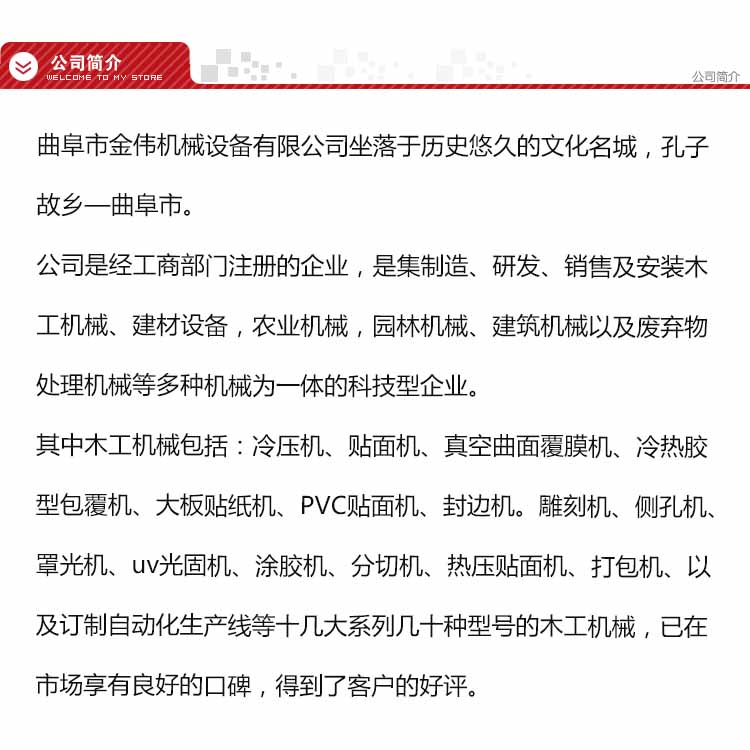 公司简介
WELCOME TO MY STORE
公司简介

曲阜市金伟机械设备有限公司坐落于历史悠久的文化名城，孔子故乡—曲阜市。

公司是经工商部门注册的企业，是集制造、研发、销售及安装木工机械、建材设备，农业机械，园林机械、建筑机械以及废弃物处理机械等多种机械为一体的科技型企业。

其中木工机械包括：冷压机、贴面机、真空曲面覆膜机、冷热胶型包覆机、大板贴纸机、PVC贴面机、封边机。雕刻机、侧孔机、罩光机、uv光固机、涂胶机、分切机、热压贴面机、打包机、以及订制自动化生产线等十几大系列几十种型号的木工机械，已在市场享有良好的口碑，得到了客户的好评。